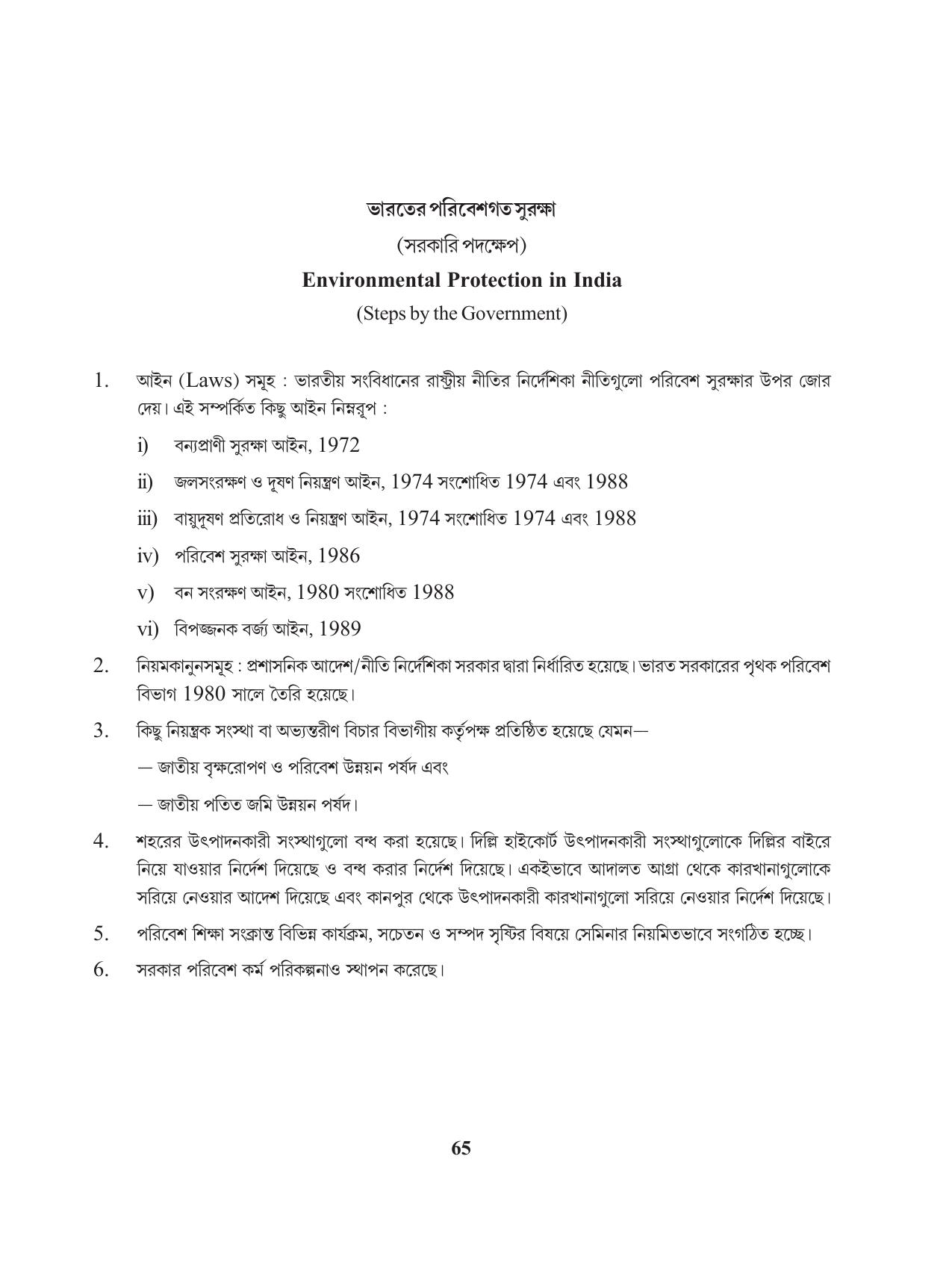 ভারতের পরিবেশগত সুরক্ষা
(সরকারি পদক্ষেপ)
Environmental Protection in India
(Steps by the Government)

1. আইন (Laws) সমূহ : ভারতীয় সংবিধানের রাষ্ট্রীয় নীতির নির্দেশিকা নীতিগুলো পরিবেশ সুরক্ষার উপর জোর দেয়। এই সম্পর্কিত কিছু আইন নিম্নরূপ :

i) বন্যপ্রাণী সুরক্ষা আইন, 1972

ii) জলসংরক্ষণ ও দূষণ নিয়ন্ত্রণ আইন, 1974 সংশোধিত 1974 এবং 1988

iii) বায়ুদূষণ প্রতিরোধ ও নিয়ন্ত্রণ আইন, 1974 সংশোধিত 1974 এবং 1988

iv) পরিবেশ সুরক্ষা আইন, 1986

v) বন সংরক্ষণ আইন, 1980 সংশোধিত 1988

vi) বিপজ্জনক বর্জ্য আইন, 1989

2. নিয়মকানুনসমূহ : প্রশাসনিক আদেশ/নীতি নির্দেশিকা সরকার দ্বারা নির্ধারিত হয়েছে। ভারত সরকারের পৃথক পরিবেশ বিভাগ 1980 সালে তৈরি হয়েছে।

3. কিছু নিয়ন্ত্রক সংস্থা বা অভ্যন্তরীণ বিচার বিভাগীয় কর্তৃপক্ষ প্রতিষ্ঠিত হয়েছে যেমন—

— জাতীয় বৃক্ষরোপণ ও পরিবেশ উন্নয়ন পর্ষদ এবং

— জাতীয় পতিত জমি উন্নয়ন পর্ষদ।

4. শহরের উৎপাদনকারী সংস্থাগুলো বন্ধ করা হয়েছে। দিল্লি হাইকোর্ট উৎপাদনকারী সংস্থাগুলোকে দিল্লির বাইরে নিয়ে যাওয়ার নির্দেশ দিয়েছে ও বন্ধ করার নির্দেশ দিয়েছে। একইভাবে আদালত আগ্রা থেকে কারখানাগুলোকে সরিয়ে নেওয়ার আদেশ দিয়েছে এবং কানপুর থেকে উৎপাদনকারী কারখানাগুলো সরিয়ে নেওয়ার নির্দেশ দিয়েছে।

5. পরিবেশ শিক্ষা সংক্রান্ত বিভিন্ন কার্যক্রম, সচেতন ও সম্পদ সৃষ্টির বিষয়ে সেমিনার নিয়মিতভাবে সংগঠিত হচ্ছে।

6. সরকার পরিবেশ কর্ম পরিকল্পনাও স্থাপন করেছে।

65